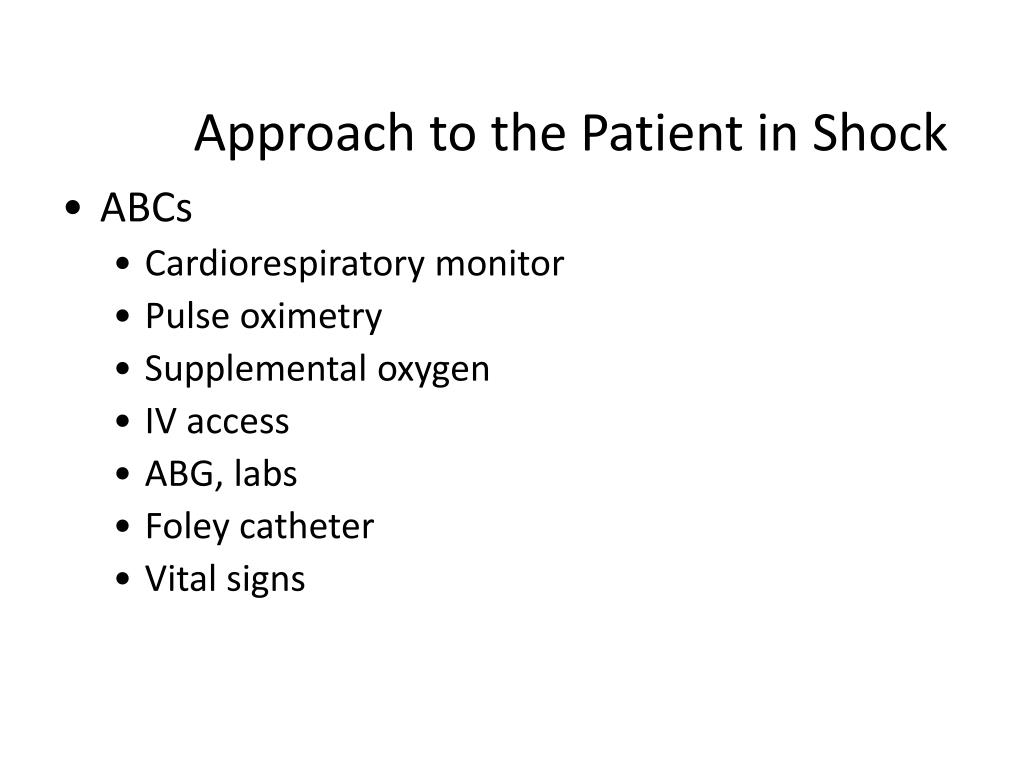 Approach to the Patient in Shock

• ABCs
  • Cardiorespiratory monitor
  • Pulse oximetry
  • Supplemental oxygen
  • IV access
  • ABG, labs
  • Foley catheter
  • Vital signs